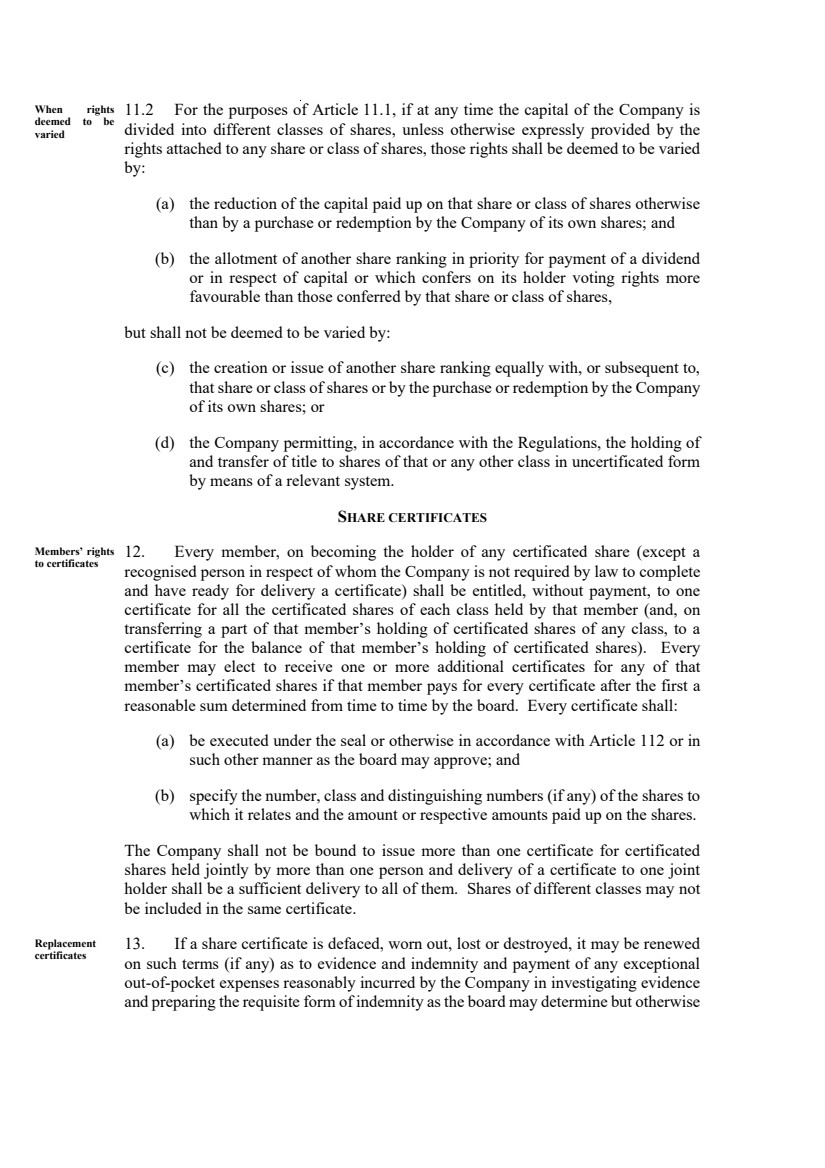 When rights deemed to be varied

11.2 For the purposes of Article 11.1, if at any time the capital of the Company is divided into different classes of shares, unless otherwise expressly provided by the rights attached to any share or class of shares, those rights shall be deemed to be varied by:

(a) the reduction of the capital paid up on that share or class of shares otherwise than by a purchase or redemption by the Company of its own shares; and

(b) the allotment of another share ranking in priority for payment of a dividend or in respect of capital or which confers on its holder voting rights more favourable than those conferred by that share or class of shares,

but shall not be deemed to be varied by:

(c) the creation or issue of another share ranking equally with, or subsequent to, that share or class of shares or by the purchase or redemption by the Company of its own shares; or

(d) the Company permitting, in accordance with the Regulations, the holding of and transfer of title to shares of that or any other class in uncertificated form by means of a relevant system.

SHARE CERTIFICATES

Members' rights to certificates

12. Every member, on becoming the holder of any certificated share (except a recognised person in respect of whom the Company is not required by law to complete and have ready for delivery a certificate) shall be entitled, without payment, to one certificate for all the certificated shares of each class held by that member (and, on transferring a part of that member's holding of certificated shares of any class, to a certificate for the balance of that member's holding of certificated shares). Every member may elect to receive one or more additional certificates for any of that member's certificated shares if that member pays for every certificate after the first a reasonable sum determined from time to time by the board. Every certificate shall:

(a) be executed under the seal or otherwise in accordance with Article 112 or in such other manner as the board may approve; and

(b) specify the number, class and distinguishing numbers (if any) of the shares to which it relates and the amount or respective amounts paid up on the shares.

The Company shall not be bound to issue more than one certificate for certificated shares held jointly by more than one person and delivery of a certificate to one joint holder shall be a sufficient delivery to all of them. Shares of different classes may not be included in the same certificate.

Replacement certificates

13. If a share certificate is defaced, worn out, lost or destroyed, it may be renewed on such terms (if any) as to evidence and indemnity and payment of any exceptional out-of-pocket expenses reasonably incurred by the Company in investigating evidence and preparing the requisite form of indemnity as the board may determine but otherwise